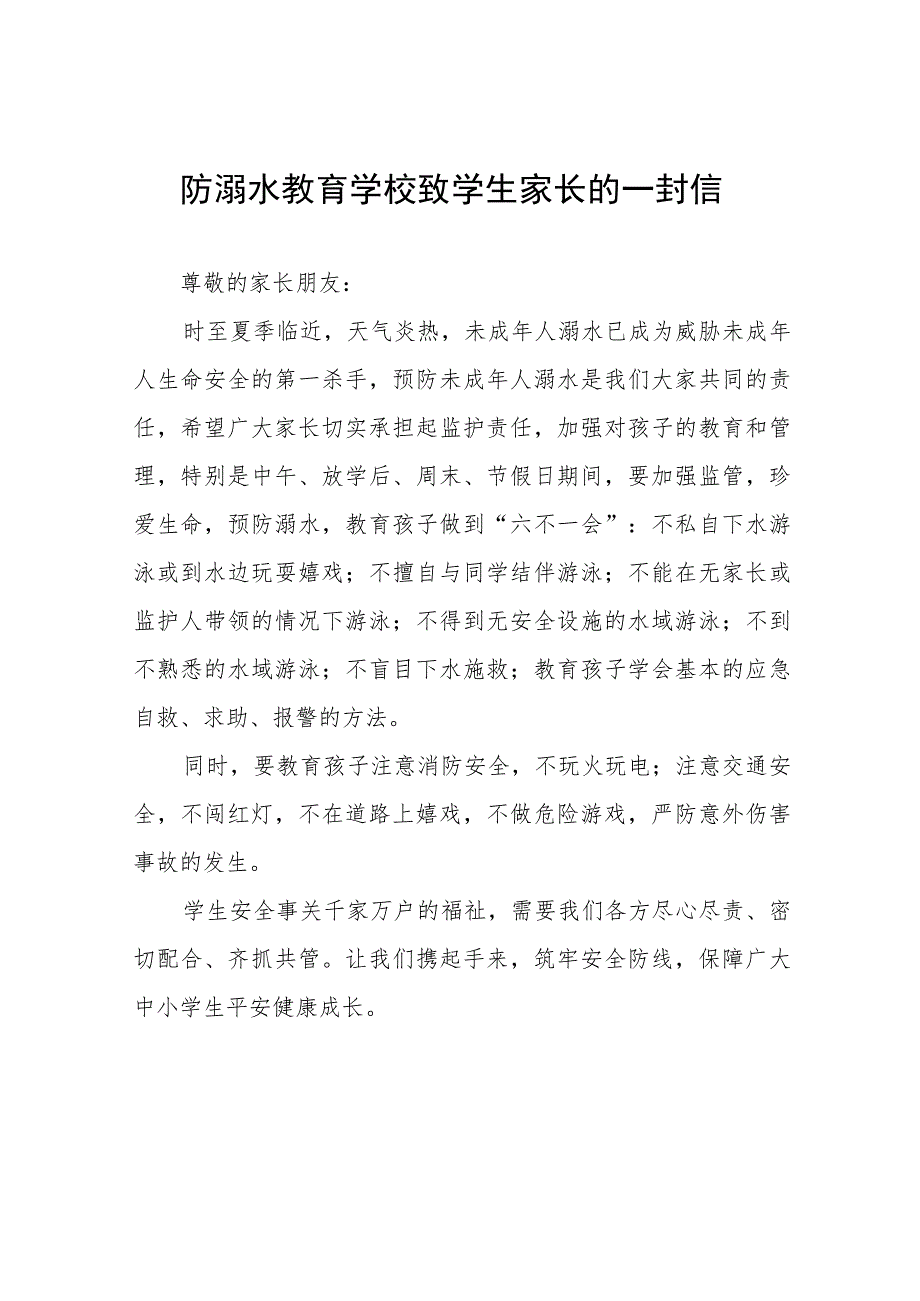 防溺水教育学校致学生家长的一封信

尊敬的家长朋友：

时至夏季临近，天气炎热，未成年人溺水已成为威胁未成年人生命安全的第一杀手，预防未成年人溺水是我们大家共同的责任，希望广大家长切实承担起监护责任，加强对孩子的教育和管理，特别是中午、放学后、周末、节假日期间，要加强监管，珍爱生命，预防溺水，教育孩子做到“六不一会”：不私自下水游泳或到水边玩耍嬉戏；不擅自与同学结伴游泳；不能在无家长或监护人带领的情况下游泳；不得到无安全设施的水域游泳；不到不熟悉的水域游泳；不盲目下水施救；教育孩子学会基本的应急自救、求助、报警的方法。

同时，要教育孩子注意消防安全，不玩火玩电；注意交通安全，不闯红灯，不在道路上嬉戏，不做危险游戏，严防意外伤害事故的发生。

学生安全事关千家万户的福祉，需要我们各方尽心尽责、密切配合、齐抓共管。让我们携起手来，筑牢安全防线，保障广大中小学生平安健康成长。